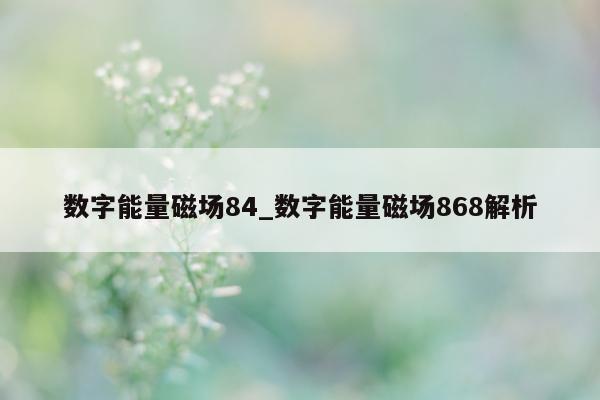 数字能量磁场84_数字能量磁场868解析